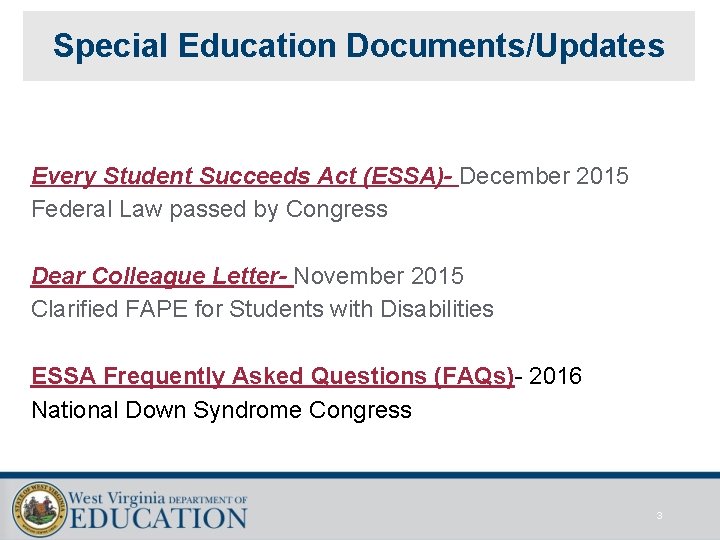 Special Education Documents/Updates

Every Student Succeeds Act (ESSA)- December 2015
Federal Law passed by Congress

Dear Colleague Letter- November 2015
Clarified FAPE for Students with Disabilities

ESSA Frequently Asked Questions (FAQs)- 2016
National Down Syndrome Congress

STATE OF WEST VIRGINIA

West Virginia DEPARTMENT OF EDUCATION

3